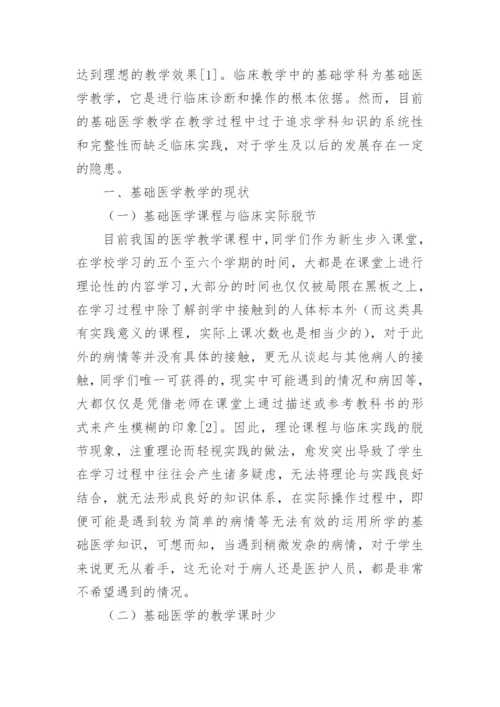 达到理想的教学效果[1]。临床教学中的基础学科为基础医学教学，它是进行临床诊断和操作的根本依据。然而，目前的基础医学教学在教学过程中过于追求学科知识的系统性和完整性而缺乏临床实践，对于学生及以后的发展存在一定的隐患。

一、基础医学教学的现状

（一）基础医学课程与临床实际脱节

目前我国的医学教学课程中，同学们作为新生步入课堂，在学校学习的五个至六个学期的时间，大都是在课堂上进行理论性的内容学习，大部分的时间也仅仅被局限在黑板之上，在学习过程中除了解剖学中接触到的人体标本外（而这类具有实践意义的课程，实际上课次数也是相当少的），对于此外的病情等并没有具体的接触，更无从谈起与其他病人的接触，同学们唯一可获得的，现实中可能遇到的情况和病因等，大都仅仅是凭借老师在课堂上通过描述或参考教科书的形式来产生模糊的印象[2]。因此，理论课程与临床实践的脱节现象，注重理论而轻视实践的做法，愈发突出导致了学生在学习过程中往往会产生诸多疑虑，无法将理论与实践良好结合，就无法形成良好的知识体系，在实际操作过程中，即便可能是遇到较为简单的病情等无法有效的运用所学的基础医学知识，可想而知，当遇到稍微发杂的病情，对于学生来说更无从着手，这无论对于病人还是医护人员，都是非常不希望遇到的情况。

（二）基础医学的教学课时少